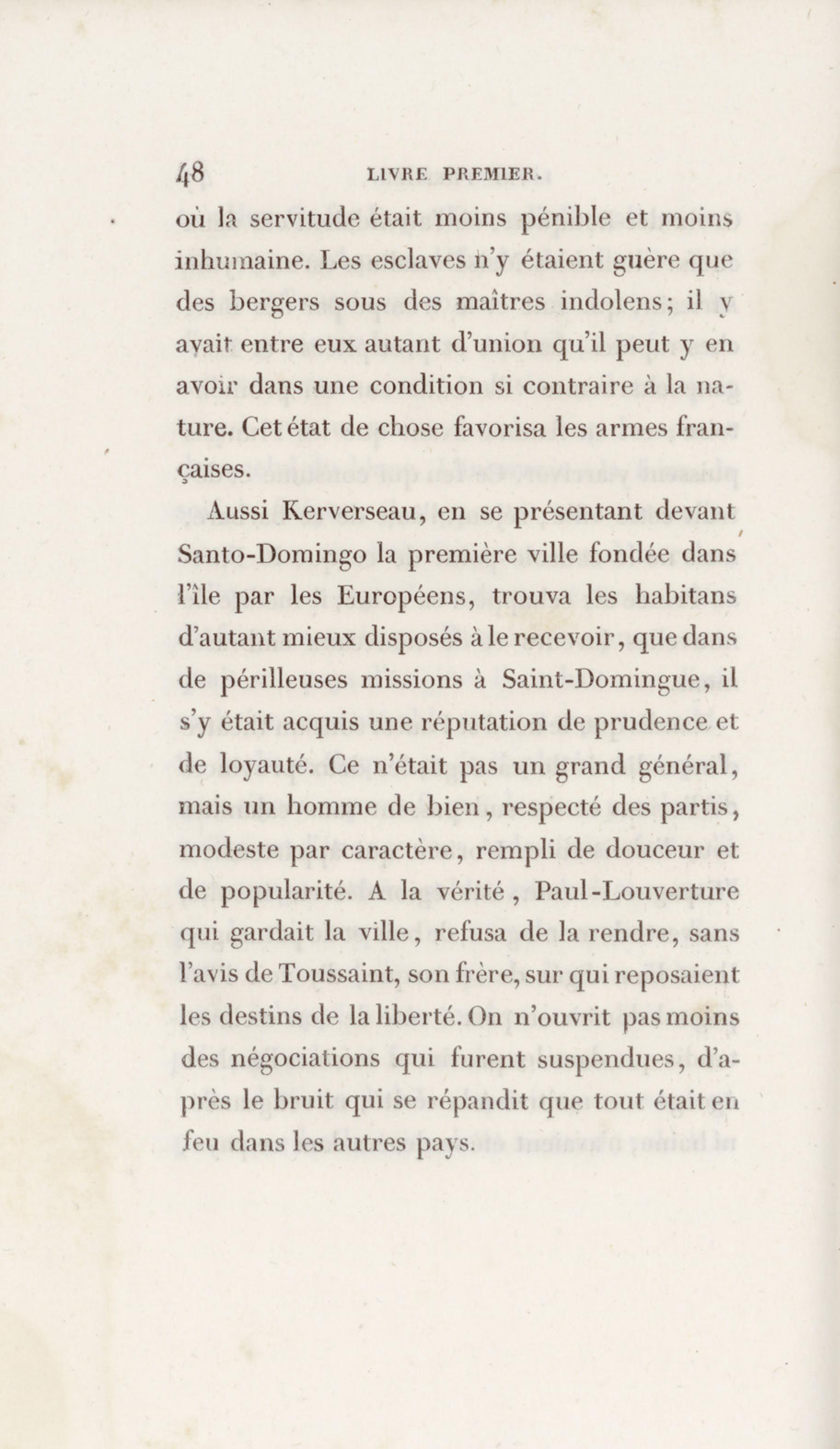 48 LIVRE PREMIER.

où la servitude était moins pénible et moins inhumaine. Les esclaves n'y étaient guère que des bergers sous des maîtres indolens; il y avait entre eux autant d'union qu'il peut y en avoir dans une condition si contraire à la nature. Cet état de chose favorisa les armes françaises.

Aussi Kerverseau, en se présentant devant Santo-Domingo la première ville fondée dans l'île par les Européens, trouva les habitans d'autant mieux disposés à le recevoir, que dans de périlleuses missions à Saint-Domingue, il s'y était acquis une réputation de prudence et de loyauté. Ce n'était pas un grand général, mais un homme de bien, respecté des partis, modeste par caractère, rempli de douceur et de popularité. A la vérité, Paul-Louverture qui gardait la ville, refusa de la rendre, sans l'avis de Toussaint, son frère, sur qui reposaient les destins de la liberté. On n'ouvrit pas moins des négociations qui furent suspendues, d'après le bruit qui se répandit que tout était en feu dans les autres pays.